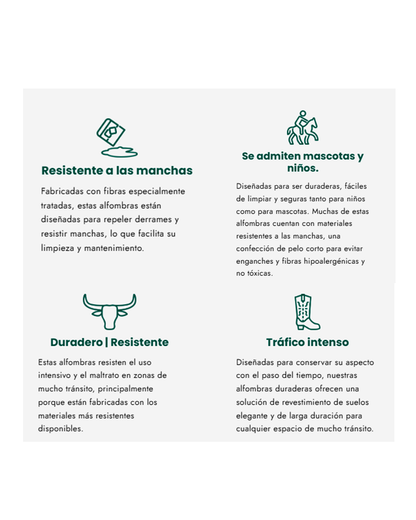 Resistente a las manchas

Fabricadas con fibras especialmente tratadas, estas alfombras están diseñadas para repeler derrames y resistir manchas, lo que facilita su limpieza y mantenimiento.

Se admiten mascotas y niños.

Diseñadas para ser duraderas, fáciles de limpiar y seguras tanto para niños como para mascotas. Muchas de estas alfombras cuentan con materiales resistentes a las manchas, una confección de pelo corto para evitar enganches y fibras hipoalergénicas y no tóxicas.

Duradero | Resistente

Estas alfombras resisten el uso intensivo y el maltrato en zonas de mucho tránsito, principalmente porque están fabricadas con los materiales más resistentes disponibles.

Tráfico intenso

Diseñadas para conservar su aspecto con el paso del tiempo, nuestras alfombras duraderas ofrecen una solución de revestimiento de suelos elegante y de larga duración para cualquier espacio de mucho tránsito.